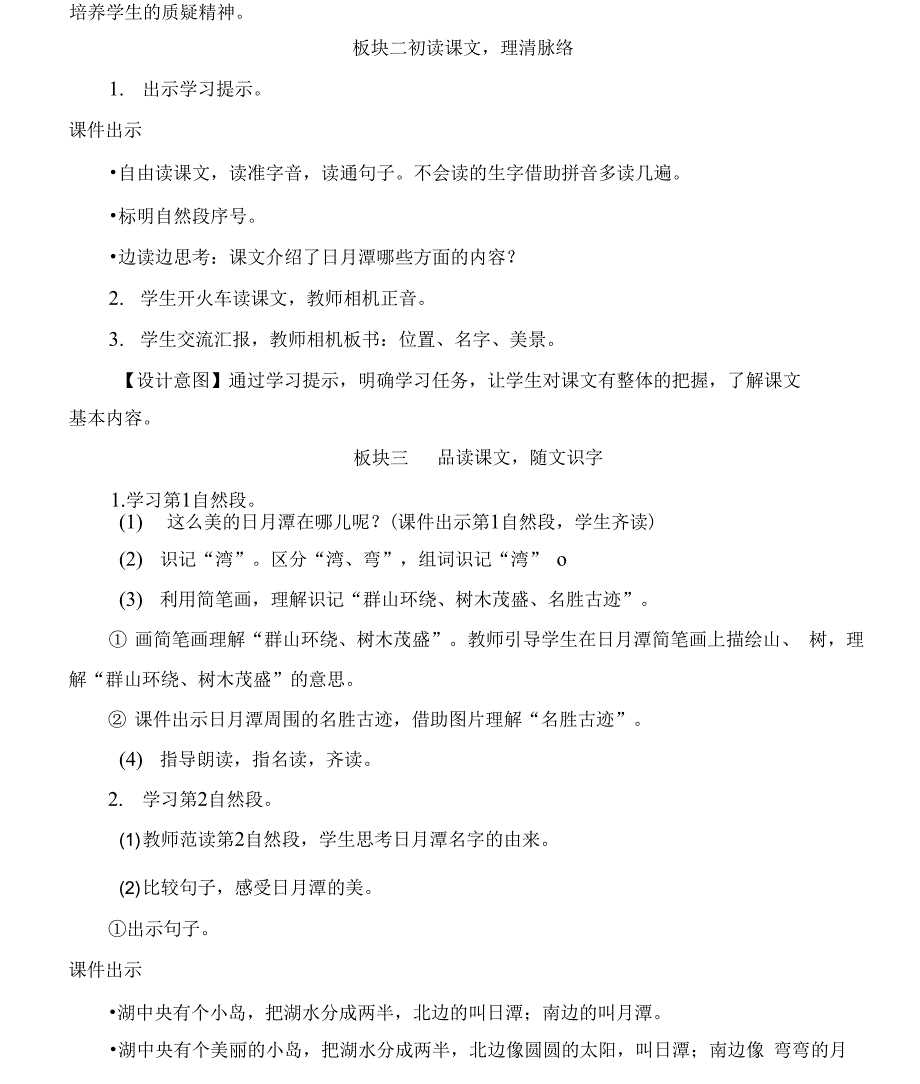 培养学生的质疑精神。

板块二初读课文，理清脉络

1. 出示学习提示。

课件出示

•自由读课文，读准字音，读通句子。不会读的生字借助拼音多读几遍。

•标明自然段序号。

•边读边思考：课文介绍了日月潭哪些方面的内容？

2. 学生开火车读课文，教师相机正音。

3. 学生交流汇报，教师相机板书：位置、名字、美景。

【设计意图】通过学习提示，明确学习任务，让学生对课文有整体的把握，了解课文基本内容。

板块三　品读课文，随文识字

1.学习第1自然段。

(1) 这么美的日月潭在哪儿呢？(课件出示第1自然段，学生齐读)

(2) 识记“湾”。区分“湾、弯”，组词识记“湾” o

(3) 利用简笔画，理解识记“群山环绕、树木茂盛、名胜古迹”。

① 画简笔画理解“群山环绕、树木茂盛”。教师引导学生在日月潭简笔画上描绘山、 树，理解“群山环绕、树木茂盛”的意思。

② 课件出示日月潭周围的名胜古迹，借助图片理解“名胜古迹”。

(4) 指导朗读，指名读，齐读。

2. 学习第2自然段。

(1)教师范读第2自然段，学生思考日月潭名字的由来。

(2)比较句子，感受日月潭的美。

①出示句子。

课件出示

•湖中央有个小岛，把湖水分成两半，北边的叫日潭；南边的叫月潭。

•湖中央有个美丽的小岛，把湖水分成两半，北边像圆圆的太阳，叫日潭；南边像 弯弯的月